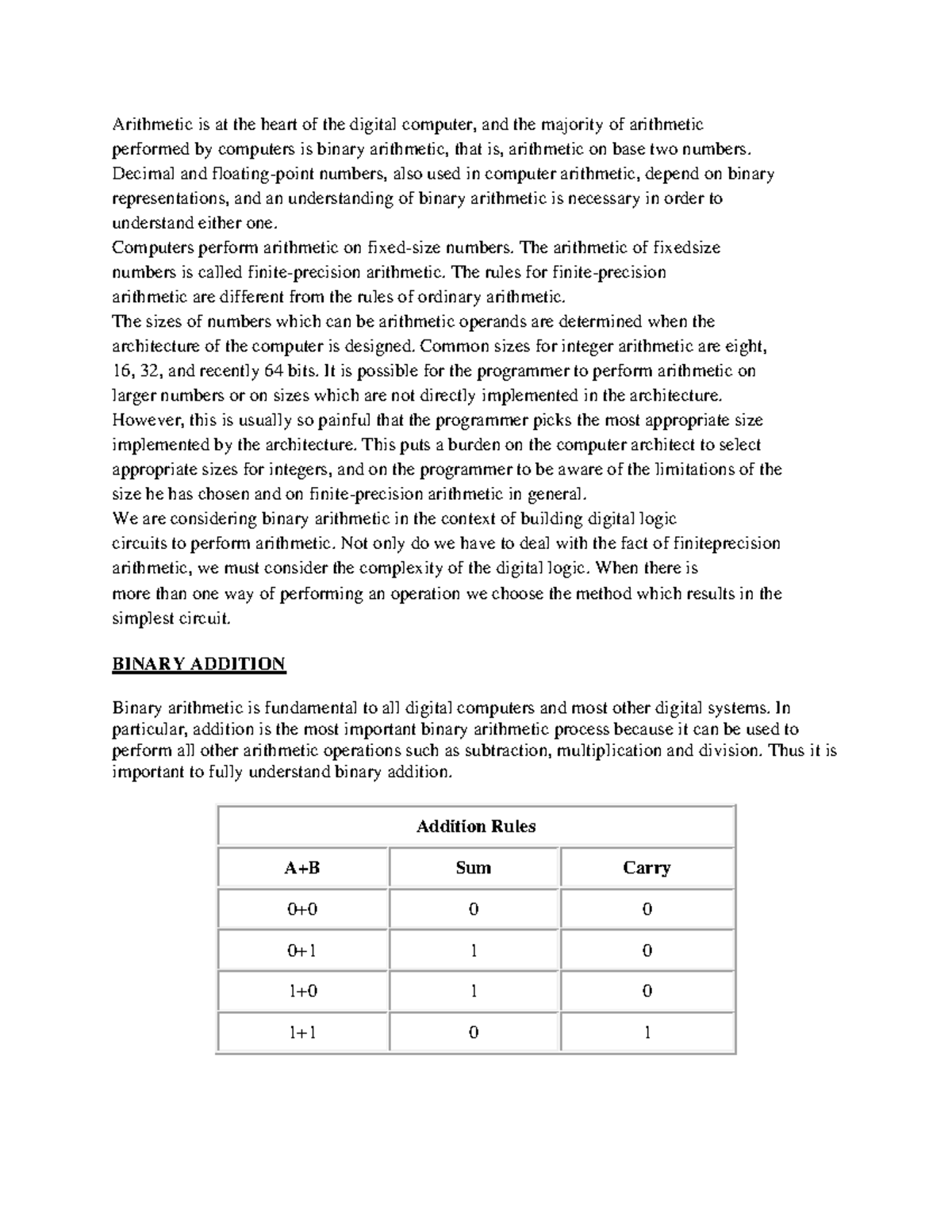 Arithmetic is at the heart of the digital computer, and the majority of arithmetic performed by computers is binary arithmetic, that is, arithmetic on base two numbers. Decimal and floating-point numbers, also used in computer arithmetic, depend on binary representations, and an understanding of binary arithmetic is necessary in order to understand either one.

Computers perform arithmetic on fixed-size numbers. The arithmetic of fixedsize numbers is called finite-precision arithmetic. The rules for finite-precision arithmetic are different from the rules of ordinary arithmetic.

The sizes of numbers which can be arithmetic operands are determined when the architecture of the computer is designed. Common sizes for integer arithmetic are eight, 16, 32, and recently 64 bits. It is possible for the programmer to perform arithmetic on larger numbers or on sizes which are not directly implemented in the architecture. However, this is usually so painful that the programmer picks the most appropriate size implemented by the architecture. This puts a burden on the computer architect to select appropriate sizes for integers, and on the programmer to be aware of the limitations of the size he has chosen and on finite-precision arithmetic in general.

We are considering binary arithmetic in the context of building digital logic circuits to perform arithmetic. Not only do we have to deal with the fact of finiteprecision arithmetic, we must consider the complexity of the digital logic. When there is more than one way of performing an operation we choose the method which results in the simplest circuit.

BINARY ADDITION

Binary arithmetic is fundamental to all digital computers and most other digital systems. In particular, addition is the most important binary arithmetic process because it can be used to perform all other arithmetic operations such as subtraction, multiplication and division. Thus it is important to fully understand binary addition.

| Addition Rules | | |
|---|---|---|
| A+B | Sum | Carry |
| 0+0 | 0 | 0 |
| 0+1 | 1 | 0 |
| 1+0 | 1 | 0 |
| 1+1 | 0 | 1 |